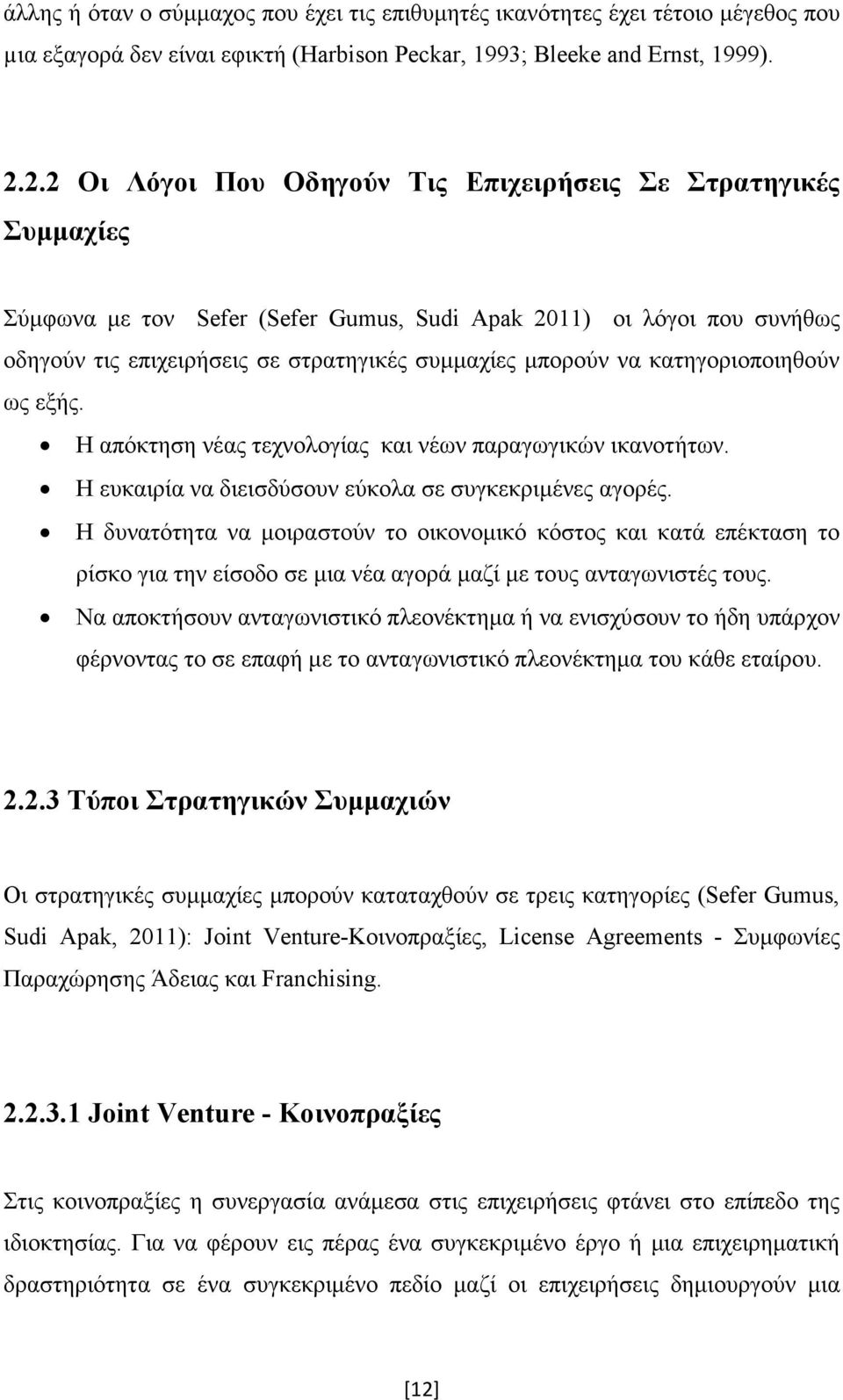 άλλης ή όταν ο σύμμαχος που έχει τις επιθυμητές ικανότητες έχει τέτοιο μέγεθος που μια εξαγορά δεν είναι εφικτή (Harbison Peckar, 1993; Bleeke and Ernst, 1999).

2.2.2 Οι Λόγοι Που Οδηγούν Τις Επιχειρήσεις Σε Στρατηγικές Συμμαχίες

Σύμφωνα με τον Sefer (Sefer Gumus, Sudi Apak 2011) οι λόγοι που συνήθως οδηγούν τις επιχειρήσεις σε στρατηγικές συμμαχίες μπορούν να κατηγοριοποιηθούν ως εξής.

• Η απόκτηση νέας τεχνολογίας και νέων παραγωγικών ικανοτήτων.
• Η ευκαιρία να διεισδύσουν εύκολα σε συγκεκριμένες αγορές.
• Η δυνατότητα να μοιραστούν το οικονομικό κόστος και κατά επέκταση το ρίσκο για την είσοδο σε μια νέα αγορά μαζί με τους ανταγωνιστές τους.
• Να αποκτήσουν ανταγωνιστικό πλεονέκτημα ή να ενισχύσουν το ήδη υπάρχον φέρνοντας το σε επαφή με το ανταγωνιστικό πλεονέκτημα του κάθε εταίρου.

2.2.3 Τύποι Στρατηγικών Συμμαχιών

Οι στρατηγικές συμμαχίες μπορούν καταταχθούν σε τρεις κατηγορίες (Sefer Gumus, Sudi Apak, 2011): Joint Venture-Κοινοπραξίες, License Agreements - Συμφωνίες Παραχώρησης Άδειας και Franchising.

2.2.3.1 Joint Venture - Κοινοπραξίες

Στις κοινοπραξίες η συνεργασία ανάμεσα στις επιχειρήσεις φτάνει στο επίπεδο της ιδιοκτησίας. Για να φέρουν εις πέρας ένα συγκεκριμένο έργο ή μια επιχειρηματική δραστηριότητα σε ένα συγκεκριμένο πεδίο μαζί οι επιχειρήσεις δημιουργούν μια

[12]